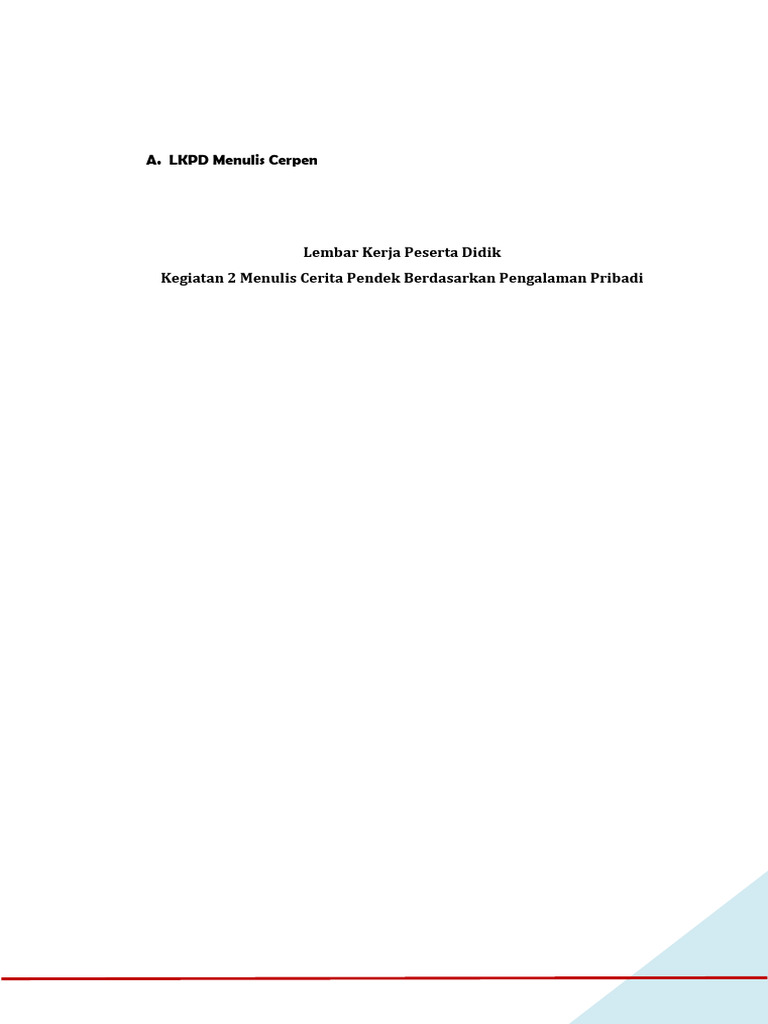 A. LKPD Menulis Cerpen

Lembar Kerja Peserta Didik
Kegiatan 2 Menulis Cerita Pendek Berdasarkan Pengalaman Pribadi